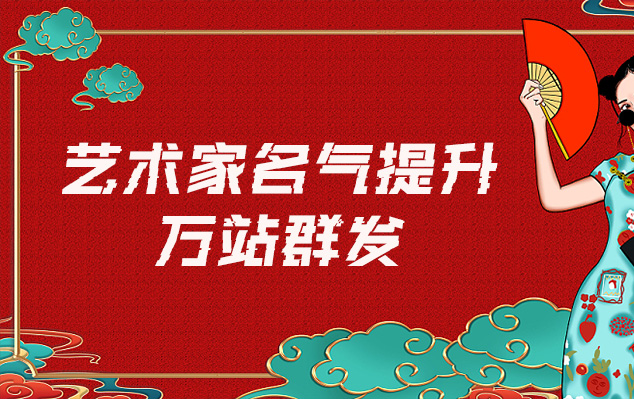 艺术家名气提升
万站群发